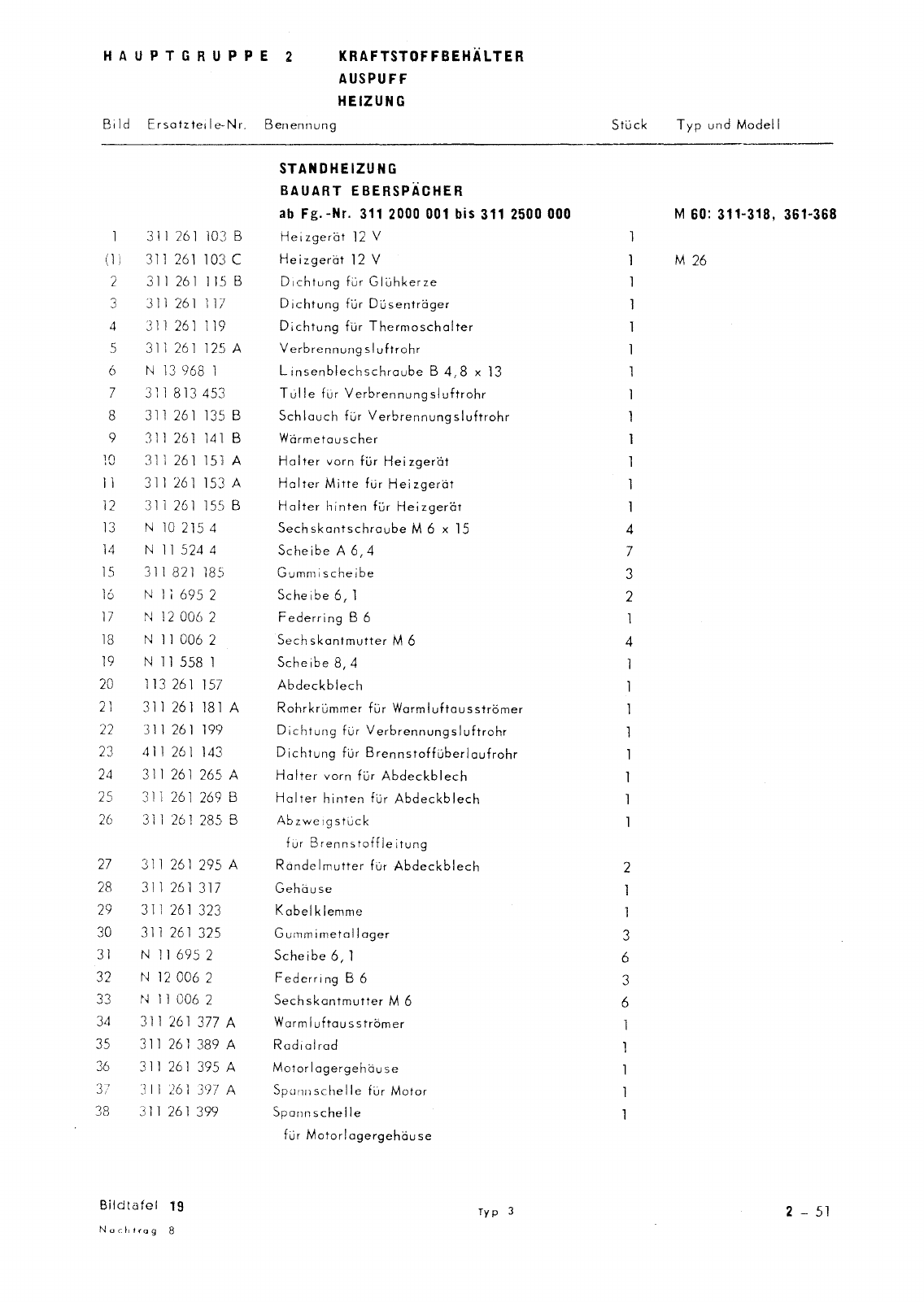 HAUPTGRUPPE 2 KRAFTSTOFFBEHÄLTER
AUSPUFF
HEIZUNG

| Bild | Ersatzteile-Nr. | Benennung | Stück | Typ und Modell |
|---|---|---|---|---|
| | | STANDHEIZUNG | | |
| | | BAUART EBERSPÄCHER | | |
| | | ab Fg.-Nr. 311 2000 001 bis 311 2500 000 | | M 60: 311-318, 361-368 |
| 1 | 311 261 103 B | Heizgerät 12 V | 1 | |
| (1) | 311 261 103 C | Heizgerät 12 V | 1 | M 26 |
| 2 | 311 261 115 B | Dichtung für Glühkerze | 1 | |
| 3 | 311 261 117 | Dichtung für Düsenträger | 1 | |
| 4 | 311 261 119 | Dichtung für Thermoschalter | 1 | |
| 5 | 311 261 125 A | Verbrennungsluftrohr | 1 | |
| 6 | N 13 968 1 | Linsenblechschraube B 4,8 x 13 | 1 | |
| 7 | 311 813 453 | Tülle für Verbrennungsluftrohr | 1 | |
| 8 | 311 261 135 B | Schlauch für Verbrennungsluftrohr | 1 | |
| 9 | 311 261 141 B | Wärmetauscher | 1 | |
| 10 | 311 261 151 A | Halter vorn für Heizgerät | 1 | |
| 11 | 311 261 153 A | Halter Mitte für Heizgerät | 1 | |
| 12 | 311 261 155 B | Halter hinten für Heizgerät | 1 | |
| 13 | N 10 215 4 | Sechskantschraube M 6 x 15 | 4 | |
| 14 | N 11 524 4 | Scheibe A 6,4 | 7 | |
| 15 | 311 821 185 | Gummischeibe | 3 | |
| 16 | N 11 695 2 | Scheibe 6,1 | 2 | |
| 17 | N 12 006 2 | Federring B 6 | 1 | |
| 18 | N 11 006 2 | Sechskantmutter M 6 | 4 | |
| 19 | N 11 558 1 | Scheibe 8,4 | 1 | |
| 20 | 113 261 157 | Abdeckblech | 1 | |
| 21 | 311 261 181 A | Rohrkrümmer für Warmluftausströmer | 1 | |
| 22 | 311 261 199 | Dichtung für Verbrennungsluftrohr | 1 | |
| 23 | 411 261 143 | Dichtung für Brennstoffüberlaufrohr | 1 | |
| 24 | 311 261 265 A | Halter vorn für Abdeckblech | 1 | |
| 25 | 311 261 269 B | Halter hinten für Abdeckblech | 1 | |
| 26 | 311 261 285 B | Abzweigstück für Brennstoffleitung | 1 | |
| 27 | 311 261 295 A | Rändelmutter für Abdeckblech | 2 | |
| 28 | 311 261 317 | Gehäuse | 1 | |
| 29 | 311 261 323 | Kabelklemme | 1 | |
| 30 | 311 261 325 | Gummimetallager | 3 | |
| 31 | N 11 695 2 | Scheibe 6,1 | 6 | |
| 32 | N 12 006 2 | Federring B 6 | 3 | |
| 33 | N 11 006 2 | Sechskantmutter M 6 | 6 | |
| 34 | 311 261 377 A | Warmluftausströmer | 1 | |
| 35 | 311 261 389 A | Radialrad | 1 | |
| 36 | 311 261 395 A | Motorlagergehäuse | 1 | |
| 37 | 311 261 397 A | Spannschelle für Motor | 1 | |
| 38 | 311 261 399 | Spannschelle für Motorlagergehäuse | 1 | |

Bildtafel 19
Nachtrag 8
Typ 3
2 – 51